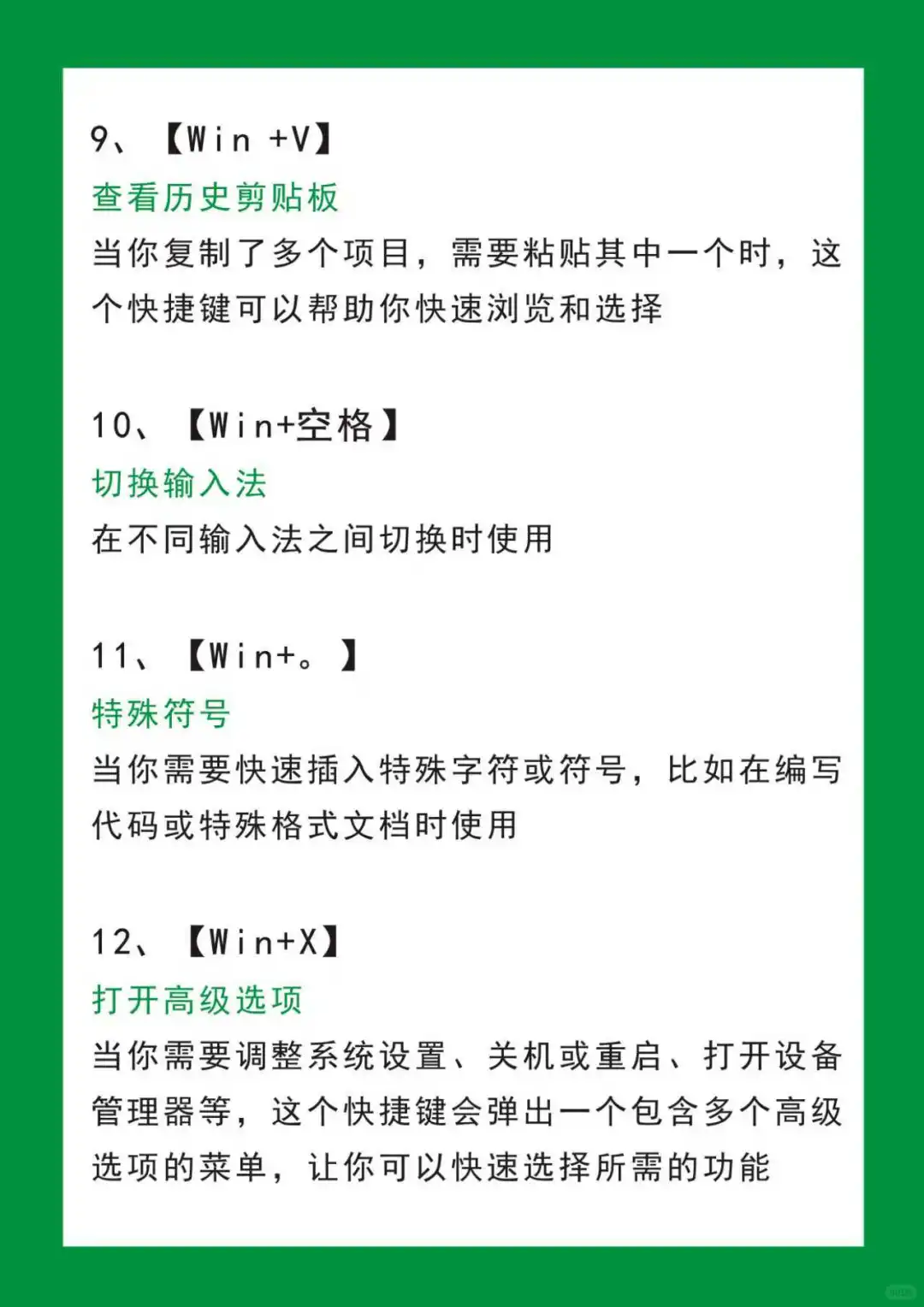 9、【Win +V】
查看历史剪贴板
当你复制了多个项目，需要粘贴其中一个时，这个快捷键可以帮助你快速浏览和选择

10、【Win+空格】
切换输入法
在不同输入法之间切换时使用

11、【Win+。】
特殊符号
当你需要快速插入特殊字符或符号，比如在编写代码或特殊格式文档时使用

12、【Win+X】
打开高级选项
当你需要调整系统设置、关机或重启、打开设备管理器等，这个快捷键会弹出一个包含多个高级选项的菜单，让你可以快速选择所需的功能